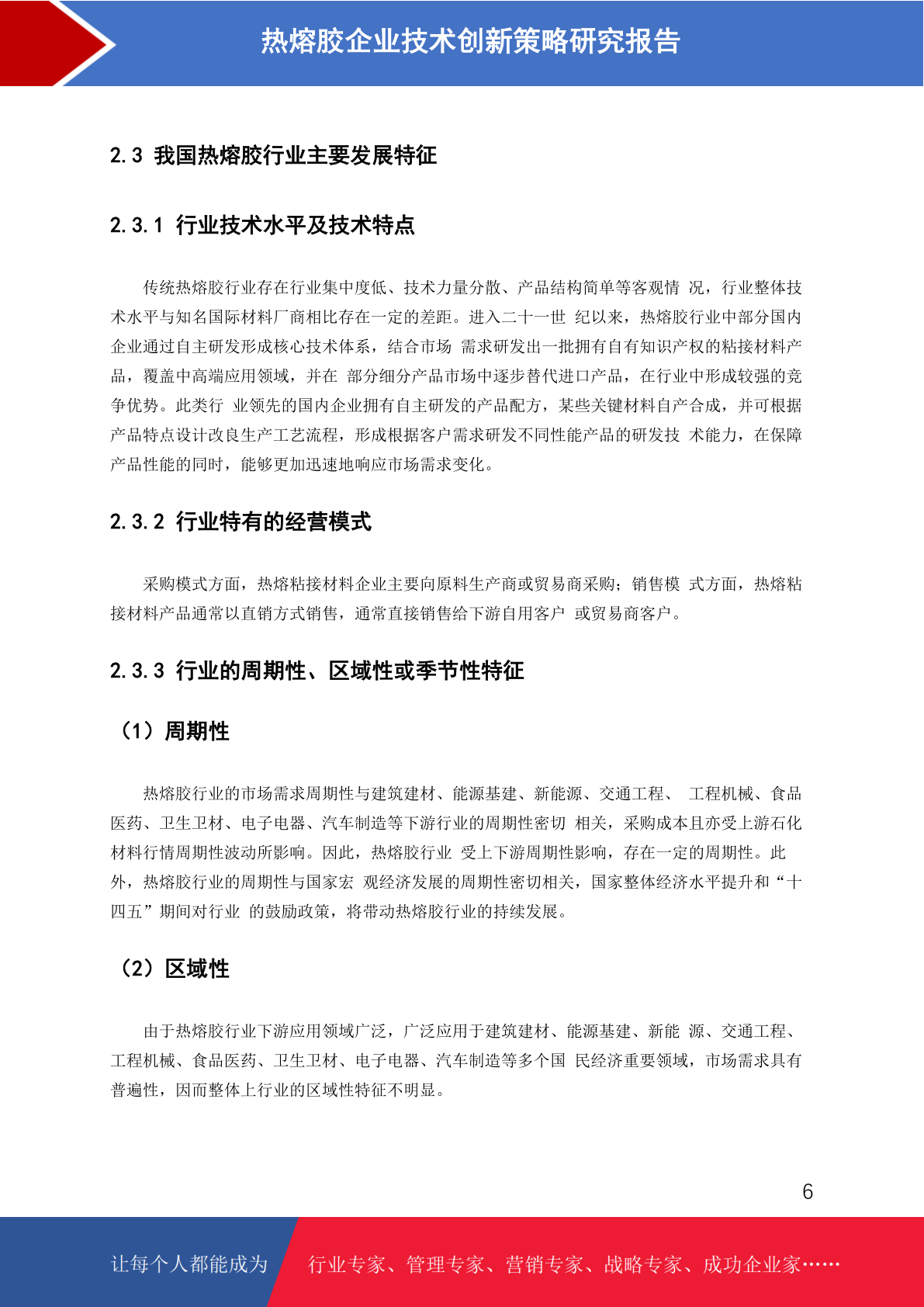 热熔胶企业技术创新策略研究报告

2.3 我国热熔胶行业主要发展特征

2.3.1 行业技术水平及技术特点

传统热熔胶行业存在行业集中度低、技术力量分散、产品结构简单等客观情 况，行业整体技术水平与知名国际材料厂商相比存在一定的差距。进入二十一世 纪以来，热熔胶行业中部分国内企业通过自主研发形成核心技术体系，结合市场 需求研发出一批拥有自有知识产权的粘接材料产品，覆盖中高端应用领域，并在 部分细分产品市场中逐步替代进口产品，在行业中形成较强的竞争优势。此类行 业领先的国内企业拥有自主研发的产品配方，某些关键材料自产合成，并可根据产品特点设计改良生产工艺流程，形成根据客户需求研发不同性能产品的研发技 术能力，在保障产品性能的同时，能够更加迅速地响应市场需求变化。

2.3.2 行业特有的经营模式

采购模式方面，热熔粘接材料企业主要向原料生产商或贸易商采购；销售模 式方面，热熔粘接材料产品通常以直销方式销售，通常直接销售给下游自用客户 或贸易商客户。

2.3.3 行业的周期性、区域性或季节性特征

（1）周期性

热熔胶行业的市场需求周期性与建筑建材、能源基建、新能源、交通工程、 工程机械、食品医药、卫生卫材、电子电器、汽车制造等下游行业的周期性密切 相关，采购成本且亦受上游石化材料行情周期性波动所影响。因此，热熔胶行业 受上下游周期性影响，存在一定的周期性。此外，热熔胶行业的周期性与国家宏 观经济发展的周期性密切相关，国家整体经济水平提升和“十四五”期间对行业 的鼓励政策，将带动热熔胶行业的持续发展。

（2）区域性

由于热熔胶行业下游应用领域广泛，广泛应用于建筑建材、能源基建、新能 源、交通工程、工程机械、食品医药、卫生卫材、电子电器、汽车制造等多个国 民经济重要领域，市场需求具有普遍性，因而整体上行业的区域性特征不明显。

6

让每个人都能成为 行业专家、管理专家、营销专家、战略专家、成功企业家……